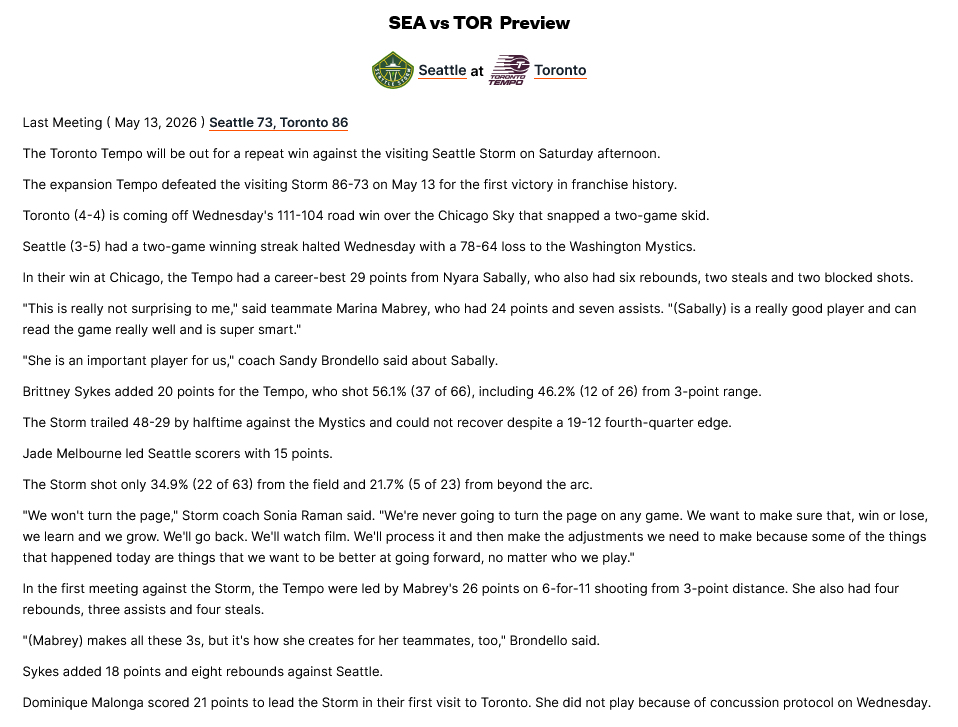 SEA vs TOR Preview

Seattle at Toronto

Last Meeting ( May 13, 2026 ) Seattle 73, Toronto 86

The Toronto Tempo will be out for a repeat win against the visiting Seattle Storm on Saturday afternoon.

The expansion Tempo defeated the visiting Storm 86-73 on May 13 for the first victory in franchise history.

Toronto (4-4) is coming off Wednesday's 111-104 road win over the Chicago Sky that snapped a two-game skid.

Seattle (3-5) had a two-game winning streak halted Wednesday with a 78-64 loss to the Washington Mystics.

In their win at Chicago, the Tempo had a career-best 29 points from Nyara Sabally, who also had six rebounds, two steals and two blocked shots.

"This is really not surprising to me," said teammate Marina Mabrey, who had 24 points and seven assists. "(Sabally) is a really good player and can read the game really well and is super smart."

"She is an important player for us," coach Sandy Brondello said about Sabally.

Brittney Sykes added 20 points for the Tempo, who shot 56.1% (37 of 66), including 46.2% (12 of 26) from 3-point range.

The Storm trailed 48-29 by halftime against the Mystics and could not recover despite a 19-12 fourth-quarter edge.

Jade Melbourne led Seattle scorers with 15 points.

The Storm shot only 34.9% (22 of 63) from the field and 21.7% (5 of 23) from beyond the arc.

"We won't turn the page," Storm coach Sonia Raman said. "We're never going to turn the page on any game. We want to make sure that, win or lose, we learn and we grow. We'll go back. We'll watch film. We'll process it and then make the adjustments we need to make because some of the things that happened today are things that we want to be better at going forward, no matter who we play."

In the first meeting against the Storm, the Tempo were led by Mabrey's 26 points on 6-for-11 shooting from 3-point distance. She also had four rebounds, three assists and four steals.

"(Mabrey) makes all these 3s, but it's how she creates for her teammates, too," Brondello said.

Sykes added 18 points and eight rebounds against Seattle.

Dominique Malonga scored 21 points to lead the Storm in their first visit to Toronto. She did not play because of concussion protocol on Wednesday.